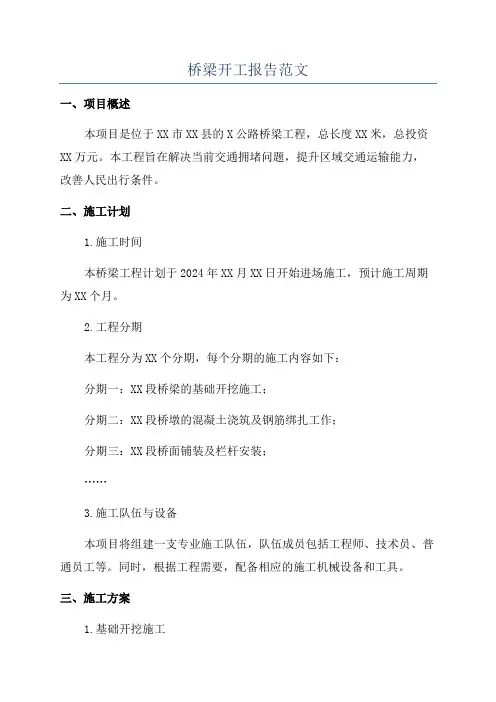 桥梁开工报告范文

一、项目概述

本项目是位于XX市XX县的X公路桥梁工程，总长度XX米，总投资XX万元。本工程旨在解决当前交通拥堵问题，提升区域交通运输能力，改善人民出行条件。

二、施工计划

1.施工时间

本桥梁工程计划于2024年XX月XX日开始进场施工，预计施工周期为XX个月。

2.工程分期

本工程分为XX个分期，每个分期的施工内容如下：

分期一：XX段桥梁的基础开挖施工；

分期二：XX段桥墩的混凝土浇筑及钢筋绑扎工作；

分期三：XX段桥面铺装及栏杆安装；

……

3.施工队伍与设备

本项目将组建一支专业施工队伍，队伍成员包括工程师、技术员、普通员工等。同时，根据工程需要，配备相应的施工机械设备和工具。

三、施工方案

1.基础开挖施工